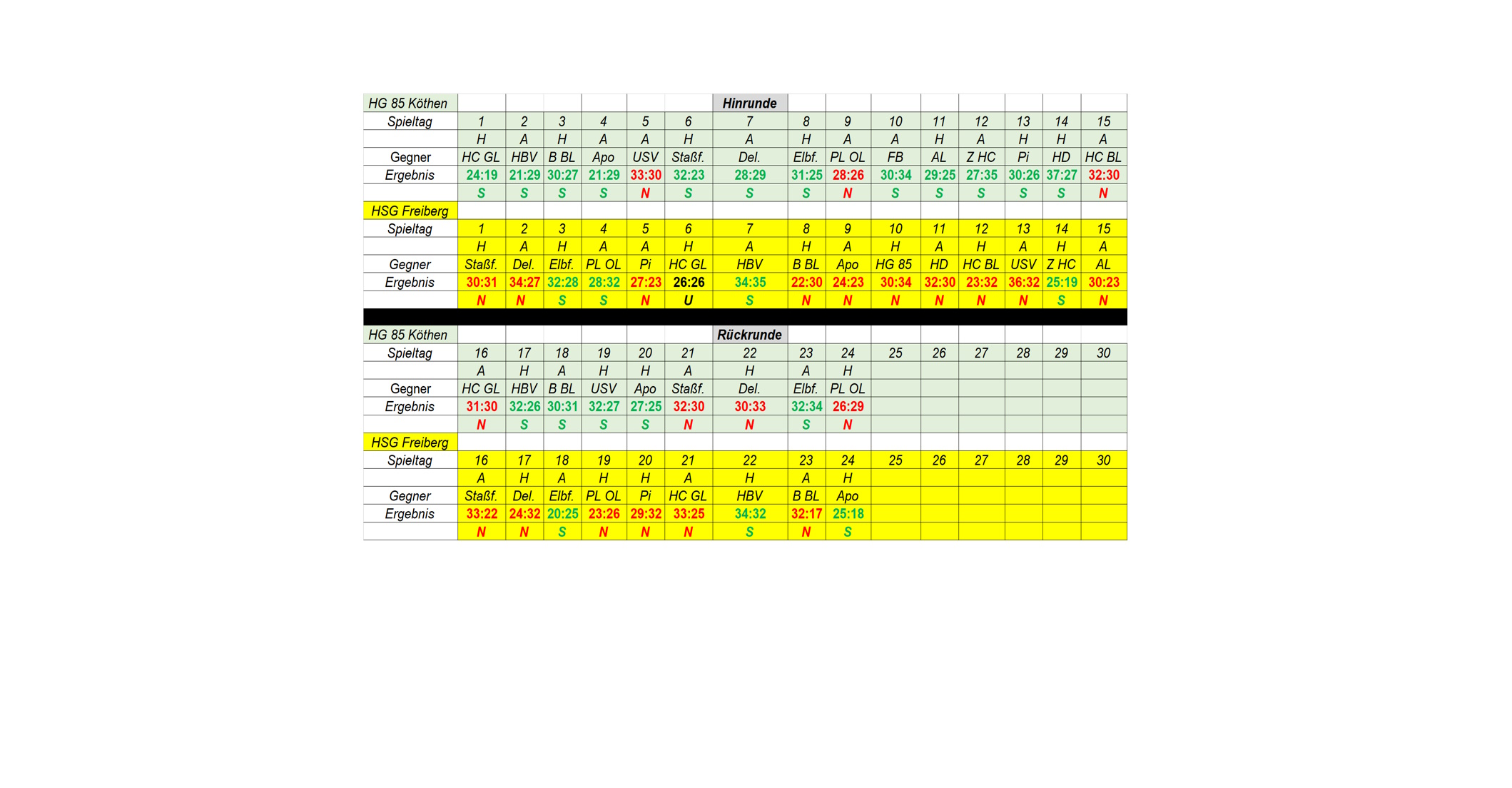 | HG 85 Köthen | | | | | | | Hinrunde | | | | | | | | |
|---|---|---|---|---|---|---|---|---|---|---|---|---|---|---|---|
| Spieltag | 1 | 2 | 3 | 4 | 5 | 6 | 7 | 8 | 9 | 10 | 11 | 12 | 13 | 14 | 15 |
| | H | A | H | A | A | H | A | H | A | A | H | A | H | H | A |
| Gegner | HC GL | HBV | B BL | Apo | USV | Staßf. | Del. | Elbf. | PL OL | FB | AL | Z HC | Pi | HD | HC BL |
| Ergebnis | 24:19 | 21:29 | 30:27 | 21:29 | 33:30 | 32:23 | 28:29 | 31:25 | 28:26 | 30:34 | 29:25 | 27:35 | 30:26 | 37:27 | 32:30 |
| | S | S | S | S | N | S | S | S | N | S | S | S | S | S | N |
| HSG Freiberg | | | | | | | | | | | | | | | |
| Spieltag | 1 | 2 | 3 | 4 | 5 | 6 | 7 | 8 | 9 | 10 | 11 | 12 | 13 | 14 | 15 |
| | H | A | H | A | A | H | A | H | A | H | A | H | A | H | A |
| Gegner | Staßf. | Del. | Elbf. | PL OL | Pi | HC GL | HBV | B BL | Apo | HG 85 | HD | HC BL | USV | Z HC | AL |
| Ergebnis | 30:31 | 34:27 | 32:28 | 28:32 | 27:23 | 26:26 | 34:35 | 22:30 | 24:23 | 30:34 | 32:30 | 23:32 | 36:32 | 25:19 | 30:23 |
| | N | N | S | S | N | U | S | N | N | N | N | N | N | S | N |

| HG 85 Köthen | | | | | | | Rückrunde | | | | | | | | |
|---|---|---|---|---|---|---|---|---|---|---|---|---|---|---|---|
| Spieltag | 16 | 17 | 18 | 19 | 20 | 21 | 22 | 23 | 24 | 25 | 26 | 27 | 28 | 29 | 30 |
| | A | H | A | H | H | A | H | A | H | | | | | | |
| Gegner | HC GL | HBV | B BL | USV | Apo | Staßf. | Del. | Elbf. | PL OL | | | | | | |
| Ergebnis | 31:30 | 32:26 | 30:31 | 32:27 | 27:25 | 32:30 | 30:33 | 32:34 | 26:29 | | | | | | |
| | N | S | S | S | S | N | N | S | N | | | | | | |
| HSG Freiberg | | | | | | | | | | | | | | | |
| Spieltag | 16 | 17 | 18 | 19 | 20 | 21 | 22 | 23 | 24 | 25 | 26 | 27 | 28 | 29 | 30 |
| | A | H | A | H | H | A | H | A | H | | | | | | |
| Gegner | Staßf. | Del. | Elbf. | PL OL | Pi | HC GL | HBV | B BL | Apo | | | | | | |
| Ergebnis | 33:22 | 24:32 | 20:25 | 23:26 | 29:32 | 33:25 | 34:32 | 32:17 | 25:18 | | | | | | |
| | N | N | S | N | N | N | S | N | S | | | | | | |